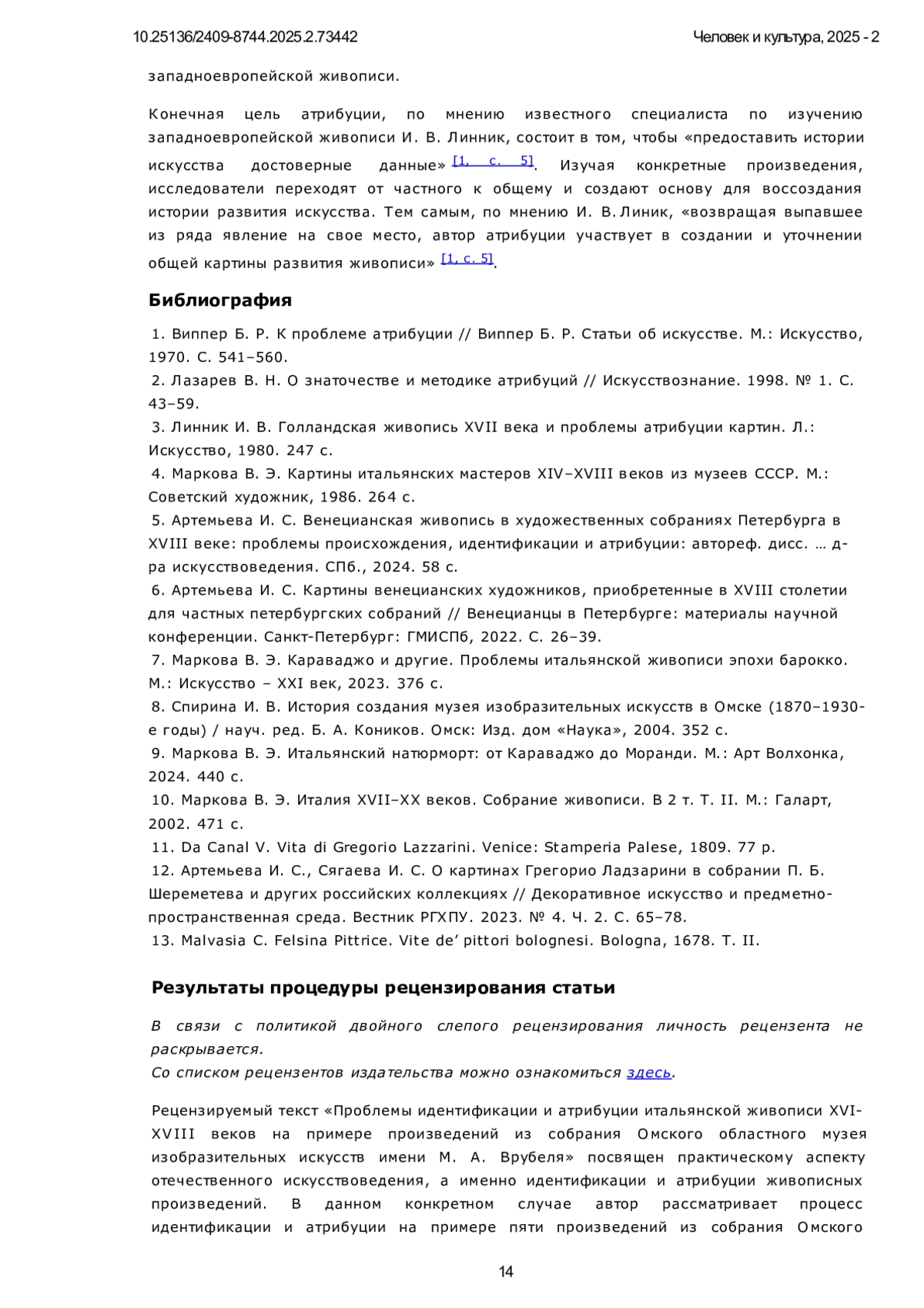 10.25136/2409-8744.2025.2.73442 Человек и культура, 2025 - 2

западноевропейской живописи.

Конечная цель атрибуции, по мнению известного специалиста по изучению западноевропейской живописи И. В. Линник, состоит в том, чтобы «предоставить истории искусства достоверные данные» [1, с. 5]. Изучая конкретные произведения, исследователи переходят от частного к общему и создают основу для воссоздания истории развития искусства. Тем самым, по мнению И. В. Линик, «возвращая выпавшее из ряда явление на свое место, автор атрибуции участвует в создании и уточнении общей картины развития живописи» [1, с. 5].

Библиография

1. Виппер Б. Р. К проблеме атрибуции // Виппер Б. Р. Статьи об искусстве. М.: Искусство, 1970. С. 541–560.
2. Лазарев В. Н. О знаточестве и методике атрибуций // Искусствознание. 1998. № 1. С. 43–59.
3. Линник И. В. Голландская живопись XVII века и проблемы атрибуции картин. Л.: Искусство, 1980. 247 с.
4. Маркова В. Э. Картины итальянских мастеров XIV–XVIII веков из музеев СССР. М.: Советский художник, 1986. 264 с.
5. Артемьева И. С. Венецианская живопись в художественных собраниях Петербурга в XVIII веке: проблемы происхождения, идентификации и атрибуции: автореф. дисс. … д-ра искусствоведения. СПб., 2024. 58 с.
6. Артемьева И. С. Картины венецианских художников, приобретенные в XVIII столетии для частных петербургских собраний // Венецианцы в Петербурге: материалы научной конференции. Санкт-Петербург: ГМИСПб, 2022. С. 26–39.
7. Маркова В. Э. Караваджо и другие. Проблемы итальянской живописи эпохи барокко. М.: Искусство – XXI век, 2023. 376 с.
8. Спирина И. В. История создания музея изобразительных искусств в Омске (1870–1930-е годы) / науч. ред. Б. А. Коников. Омск: Изд. дом «Наука», 2004. 352 с.
9. Маркова В. Э. Итальянский натюрморт: от Караваджо до Моранди. М.: Арт Волхонка, 2024. 440 с.
10. Маркова В. Э. Италия XVII–XX веков. Собрание живописи. В 2 т. Т. II. М.: Галарт, 2002. 471 с.
11. Da Canal V. Vita di Gregorio Lazzarini. Venice: Stamperia Palese, 1809. 77 p.
12. Артемьева И. С., Сягаева И. С. О картинах Грегорио Ладзарини в собрании П. Б. Шереметева и других российских коллекциях // Декоративное искусство и предметно-пространственная среда. Вестник РГХПУ. 2023. № 4. Ч. 2. С. 65–78.
13. Malvasia C. Felsina Pittrice. Vite de’ pittori bolognesi. Bologna, 1678. T. II.

Результаты процедуры рецензирования статьи

В связи с политикой двойного слепого рецензирования личность рецензента не раскрывается.
Со списком рецензентов издательства можно ознакомиться здесь.

Рецензируемый текст «Проблемы идентификации и атрибуции итальянской живописи XVI-XVIII веков на примере произведений из собрания Омского областного музея изобразительных искусств имени М. А. Врубеля» посвящен практическому аспекту отечественного искусствоведения, а именно идентификации и атрибуции живописных произведений. В данном конкретном случае автор рассматривает процесс идентификации и атрибуции на примере пяти произведений из собрания Омского

14